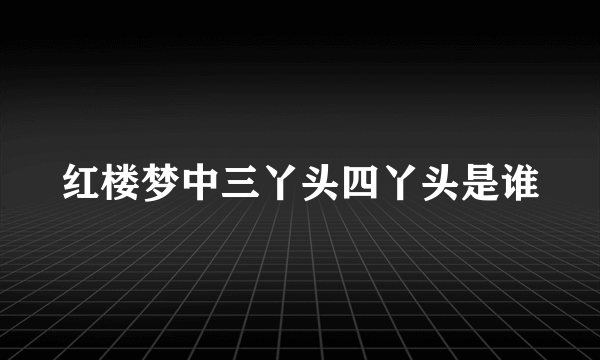 红楼梦中三丫头四丫头是谁